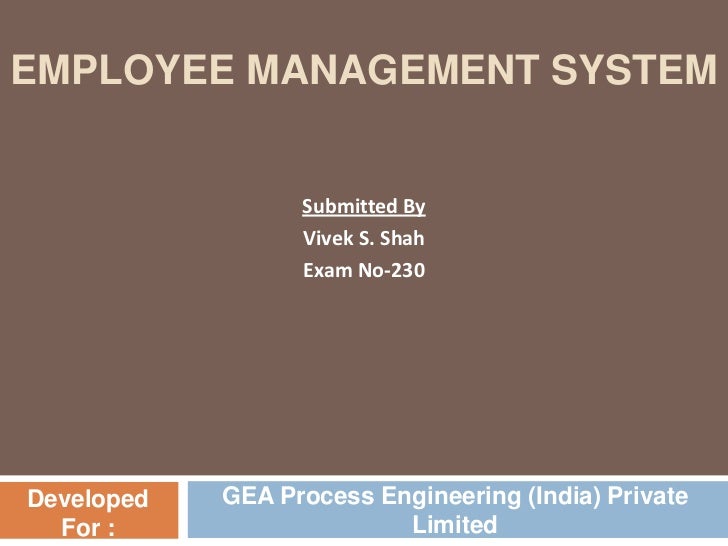 EMPLOYEE MANAGEMENT SYSTEM

Submitted By
Vivek S. Shah
Exam No-230

Developed For :

GEA Process Engineering (India) Private Limited